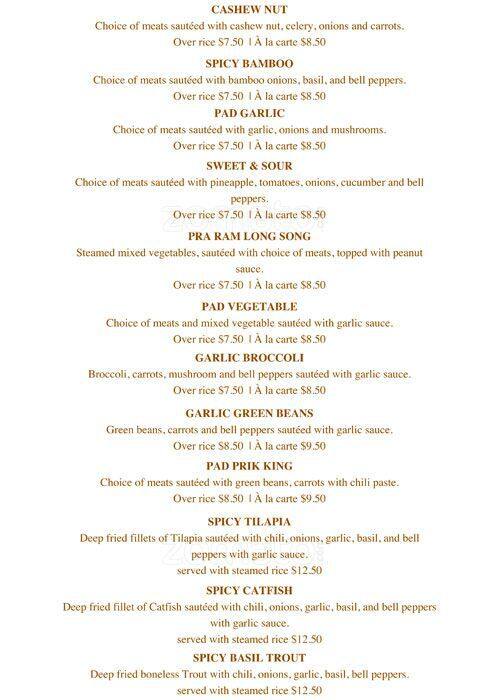 CASHEW NUT
Choice of meats sautéed with cashew nut, celery, onions and carrots.
Over rice $7.50 | À la carte $8.50

SPICY BAMBOO
Choice of meats sautéed with bamboo onions, basil, and bell peppers.
Over rice $7.50 | À la carte $8.50

PAD GARLIC
Choice of meats sautéed with garlic, onions and mushrooms.
Over rice $7.50 | À la carte $8.50

SWEET & SOUR
Choice of meats sautéed with pineapple, tomatoes, onions, cucumber and bell peppers.
Over rice $7.50 | À la carte $8.50

PRA RAM LONG SONG
Steamed mixed vegetables, sautéed with choice of meats, topped with peanut sauce.
Over rice $7.50 | À la carte $8.50

PAD VEGETABLE
Choice of meats and mixed vegetable sautéed with garlic sauce.
Over rice $7.50 | À la carte $8.50

GARLIC BROCCOLI
Broccoli, carrots, mushroom and bell peppers sautéed with garlic sauce.
Over rice $7.50 | À la carte $8.50

GARLIC GREEN BEANS
Green beans, carrots and bell peppers sautéed with garlic sauce.
Over rice $8.50 | À la carte $9.50

PAD PRIK KING
Choice of meats sautéed with green beans, carrots with chili paste.
Over rice $8.50 | À la carte $9.50

SPICY TILAPIA
Deep fried fillets of Tilapia sautéed with chili, onions, garlic, basil, and bell peppers with garlic sauce.
served with steamed rice $12.50

SPICY CATFISH
Deep fried fillet of Catfish sautéed with chili, onions, garlic, basil, and bell peppers with garlic sauce.
served with steamed rice $12.50

SPICY BASIL TROUT
Deep fried boneless Trout with chili, onions, garlic, basil, bell peppers.
served with steamed rice $12.50